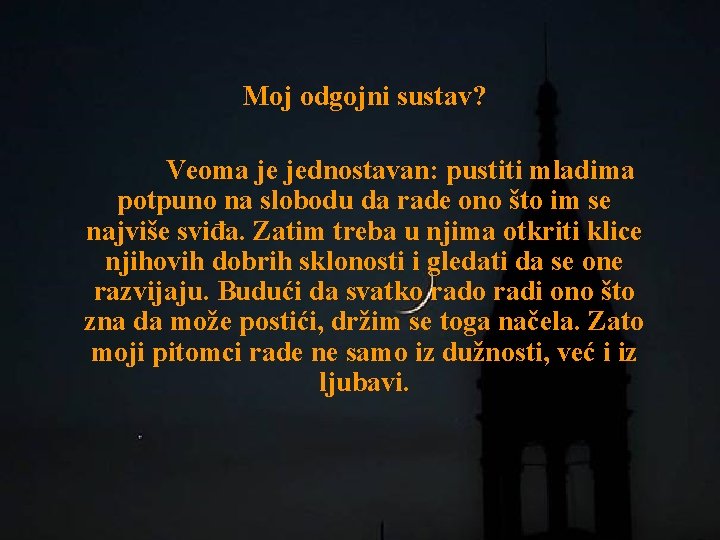 Moj odgojni sustav?

Veoma je jednostavan: pustiti mladima potpuno na slobodu da rade ono što im se najviše sviđa. Zatim treba u njima otkriti klice njihovih dobrih sklonosti i gledati da se one razvijaju. Budući da svatko rado radi ono što zna da može postići, držim se toga načela. Zato moji pitomci rade ne samo iz dužnosti, već i iz ljubavi.